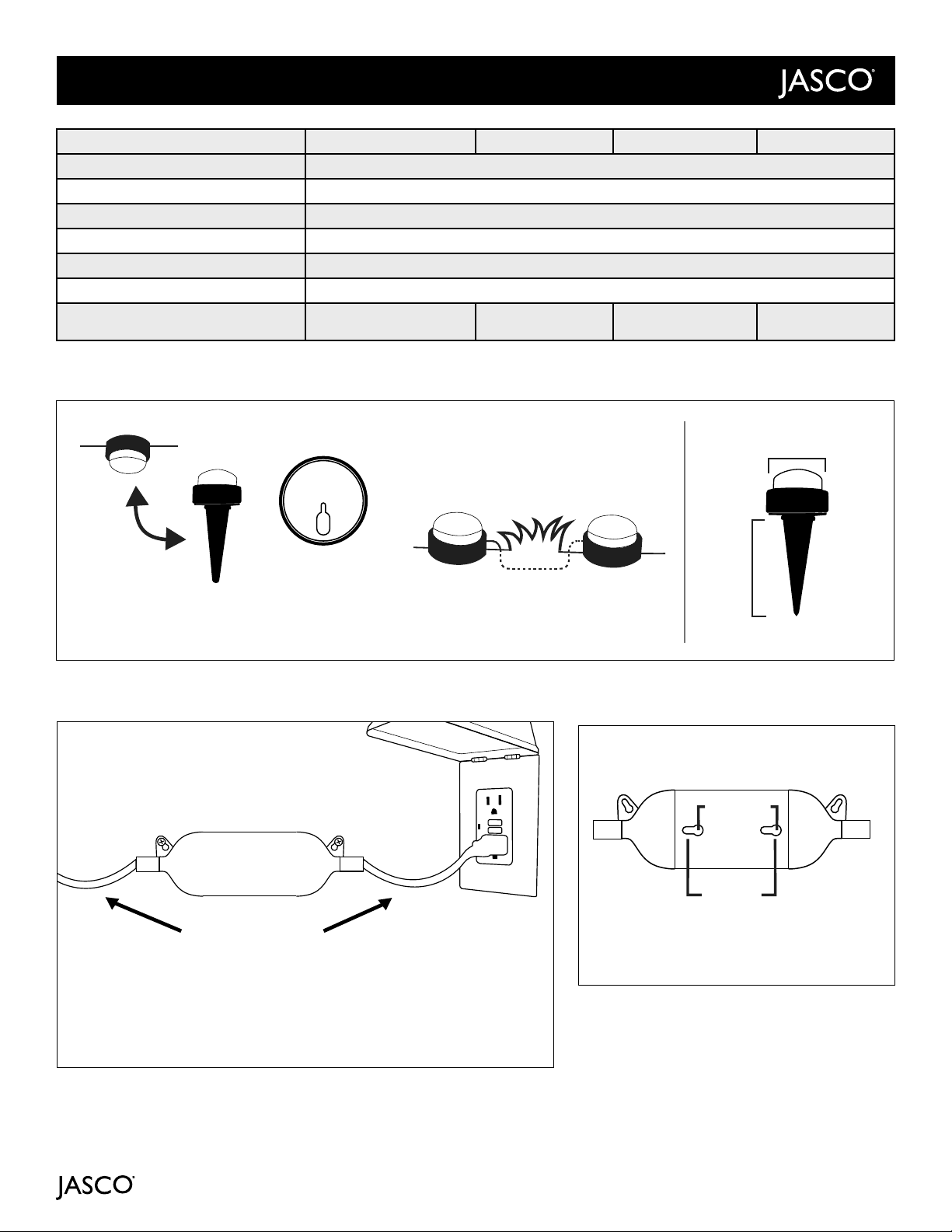 JASCO®

JASCO®